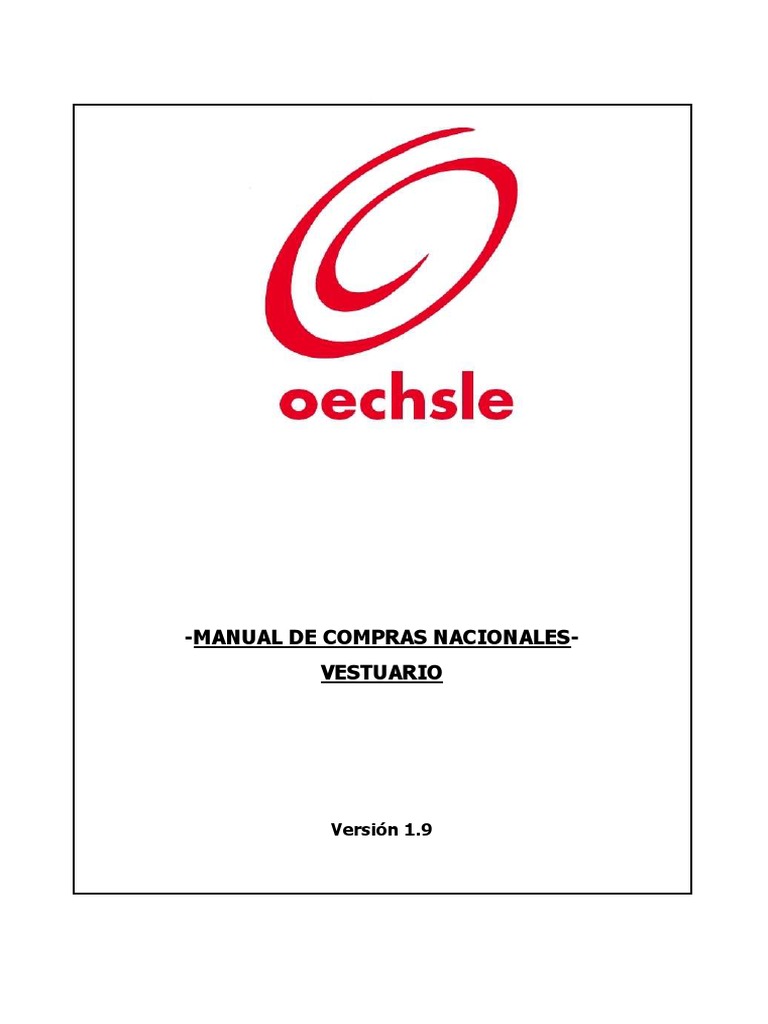 oechsle

-MANUAL DE COMPRAS NACIONALES-

VESTUARIO

Versión 1.9